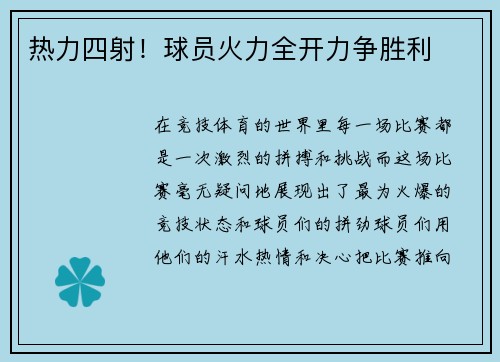 热力四射！球员火力全开力争胜利

在竞技体育的世界里每一场比赛都是一次激烈的拼搏和挑战而这场比赛毫无疑问地展现出了最为火爆的竞技状态和球员们的拼劲球员们用他们的汗水热情和决心把比赛推向